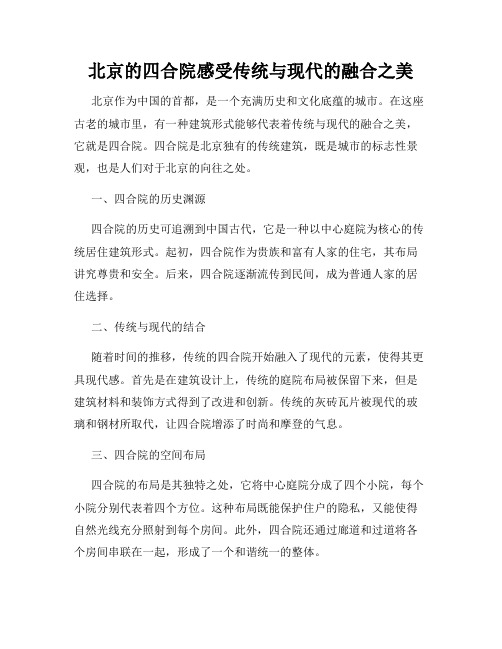 北京的四合院感受传统与现代的融合之美

北京作为中国的首都，是一个充满历史和文化底蕴的城市。在这座古老的城市里，有一种建筑形式能够代表着传统与现代的融合之美，它就是四合院。四合院是北京独有的传统建筑，既是城市的标志性景观，也是人们对于北京的向往之处。

一、四合院的历史渊源

四合院的历史可追溯到中国古代，它是一种以中心庭院为核心的传统居住建筑形式。起初，四合院作为贵族和富有人家的住宅，其布局讲究尊贵和安全。后来，四合院逐渐流传到民间，成为普通人家的居住选择。

二、传统与现代的结合

随着时间的推移，传统的四合院开始融入了现代的元素，使得其更具现代感。首先是在建筑设计上，传统的庭院布局被保留下来，但是建筑材料和装饰方式得到了改进和创新。传统的灰砖瓦片被现代的玻璃和钢材所取代，让四合院增添了时尚和摩登的气息。

三、四合院的空间布局

四合院的布局是其独特之处，它将中心庭院分成了四个小院，每个小院分别代表着四个方位。这种布局既能保护住户的隐私，又能使得自然光线充分照射到每个房间。此外，四合院还通过廊道和过道将各个房间串联在一起，形成了一个和谐统一的整体。